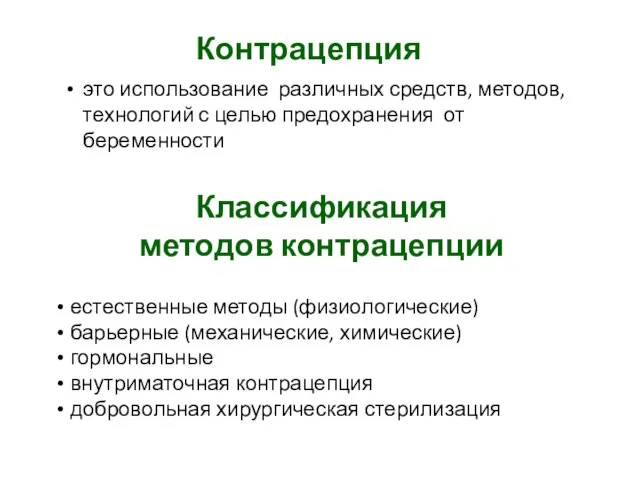 Контрацепция

• это использование различных средств, методов, технологий с целью предохранения от беременности

Классификация методов контрацепции

• естественные методы (физиологические)
• барьерные (механические, химические)
• гормональные
• внутриматочная контрацепция
• добровольная хирургическая стерилизация